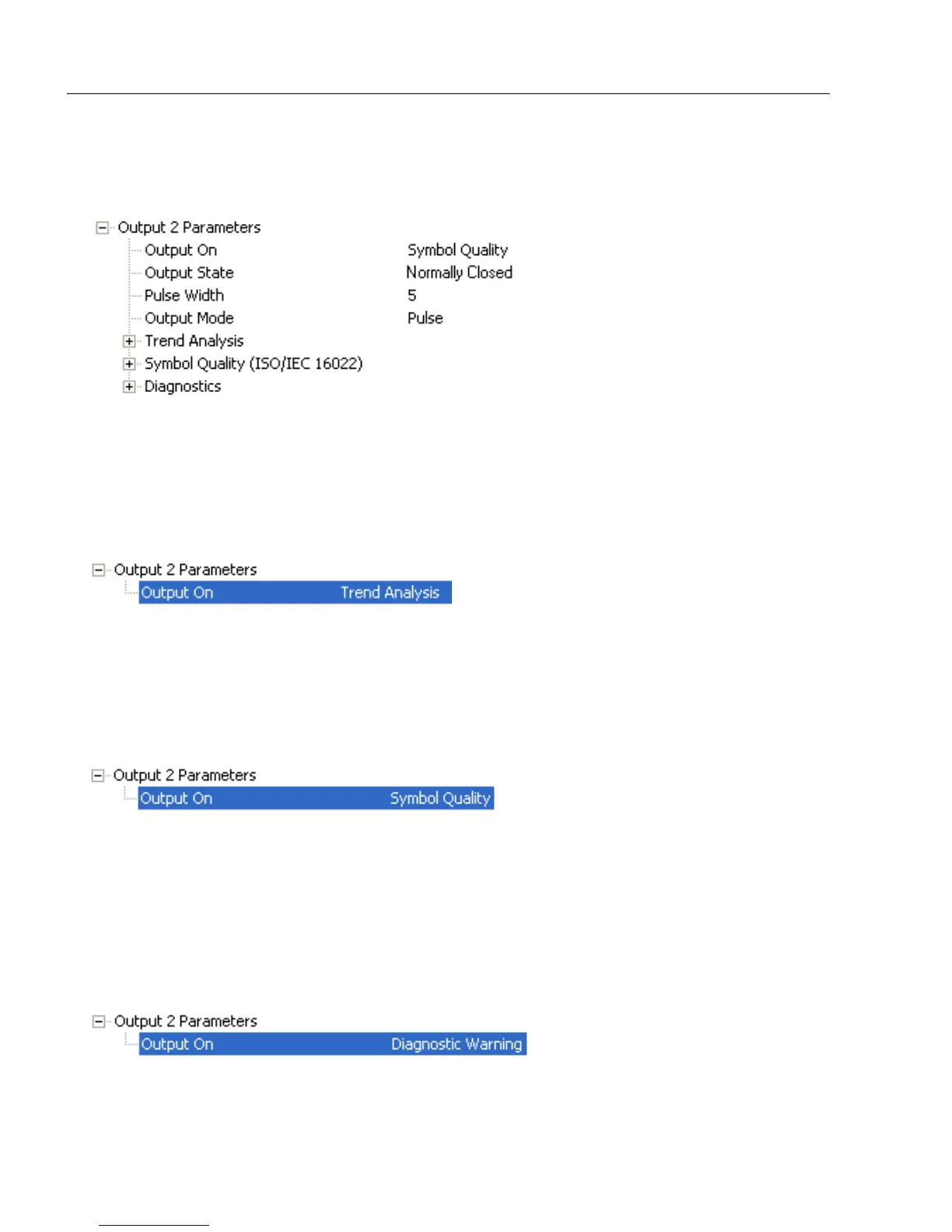 Output 2 Parameters
Output On Symbol Quality
Output State Normally Closed
Pulse Width 5
Output Mode Pulse
Trend Analysis
Symbol Quality (ISO/IEC 16022)
Diagnostics

Output 2 Parameters
Output On Trend Analysis

Output 2 Parameters
Output On Symbol Quality

Output 2 Parameters
Output On Diagnostic Warning